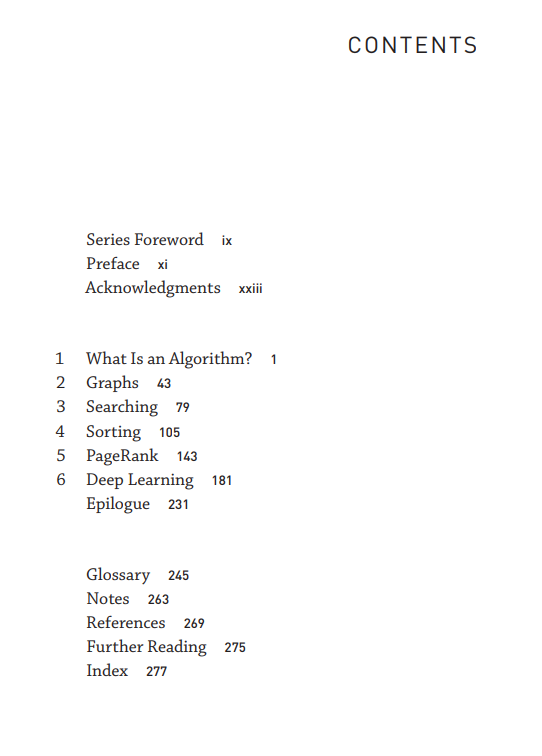 CONTENTS

Series Foreword ix
Preface xi
Acknowledgments xxiii

1 What Is an Algorithm? 1
2 Graphs 43
3 Searching 79
4 Sorting 105
5 PageRank 143
6 Deep Learning 181
Epilogue 231

Glossary 245
Notes 263
References 269
Further Reading 275
Index 277